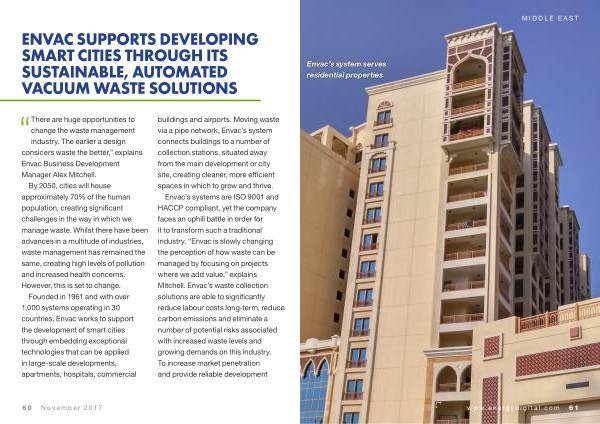 ENVAC SUPPORTS DEVELOPING SMART CITIES THROUGH ITS SUSTAINABLE, AUTOMATED VACUUM WASTE SOLUTIONS

"There are huge opportunities to change the waste management industry. The earlier a design considers waste the better," explains Envac Business Development Manager Alex Mitchell.

By 2050, cities will house approximately 70% of the human population, creating significant challenges in the way in which we manage waste. Whilst there have been advances in a multitude of industries, waste management has remained the same, creating high levels of pollution and increased health concerns. However, this is set to change.

Founded in 1961 and with over 1,000 systems operating in 30 countries, Envac works to support the development of smart cities through embedding exceptional technologies that can be applied in large-scale developments, apartments, hospitals, commercial buildings and airports. Moving waste via a pipe network, Envac's system connects buildings to a number of collection stations, situated away from the main development or city site, creating cleaner, more efficient spaces in which to grow and thrive.

Envac's systems are ISO 9001 and HACCP compliant, yet the company faces an uphill battle in order for it to transform such a traditional industry. "Envac is slowly changing the perception of how waste can be managed by focusing on projects where we add value," explains Mitchell. Envac's waste collection solutions are able to significantly reduce labour costs long-term, reduce carbon emissions and eliminate a number of potential risks associated with increased waste levels and growing demands on this industry. To increase market penetration and provide reliable development

60 November 2017

MIDDLE EAST

Envac's system serves residential properties

www.energydigital.com 61